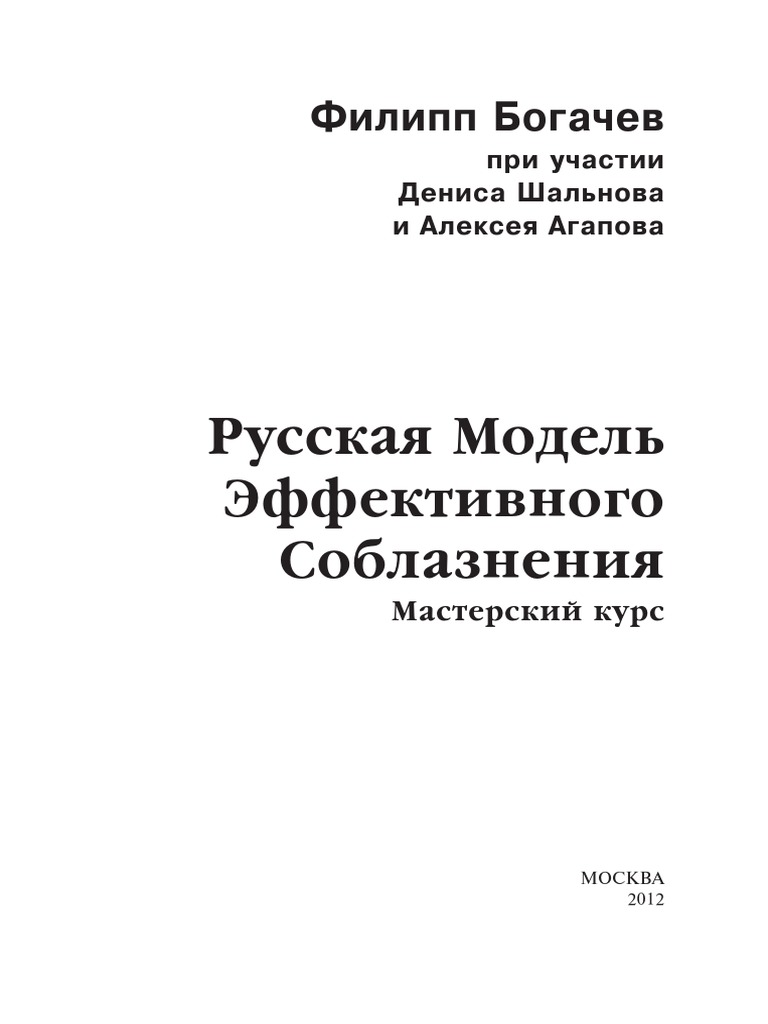 Филипп Богачев

при участии
Дениса Шальнова
и Алексея Агапова

Русская Модель
Эффективного
Соблазнения

Мастерский курс

МОСКВА
2012